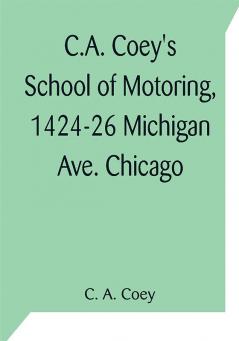 C.A. Coey's School of Motoring, 1424-26 Michigan Ave. Chicago

C. A. Coey